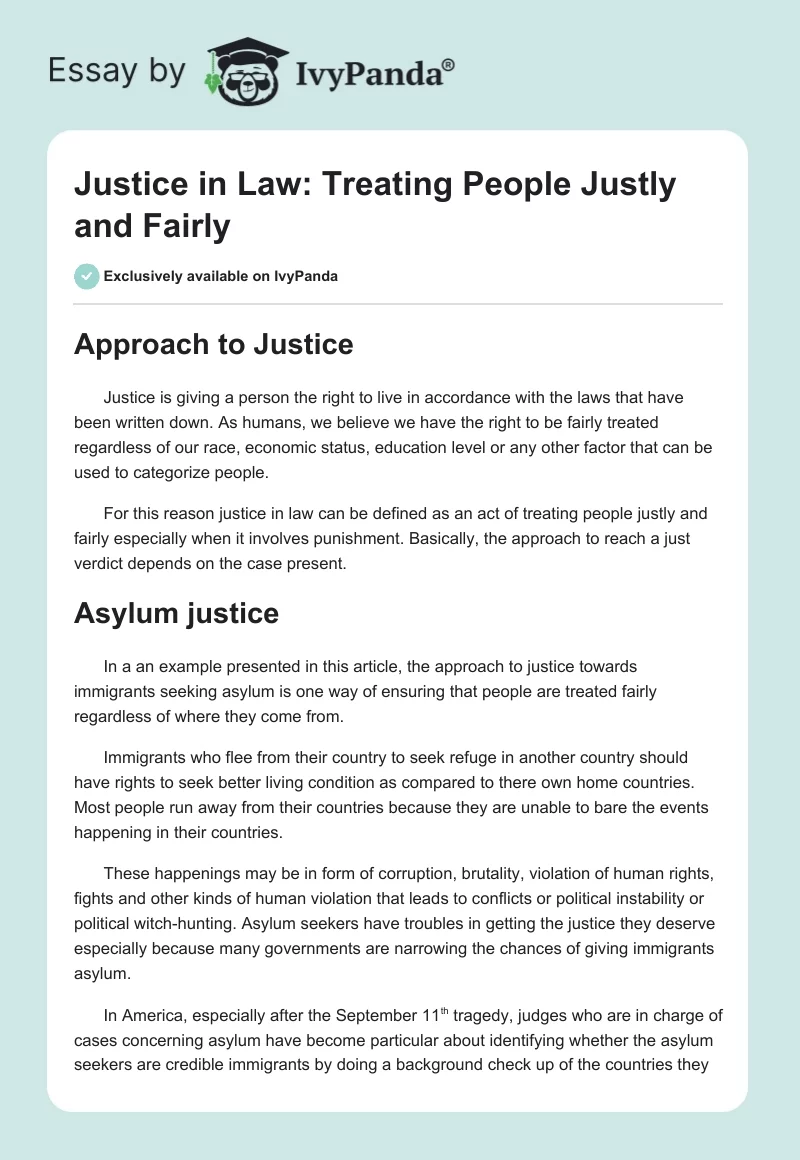 Essay by IvyPanda®

Justice in Law: Treating People Justly and Fairly

Exclusively available on IvyPanda

Approach to Justice

Justice is giving a person the right to live in accordance with the laws that have been written down. As humans, we believe we have the right to be fairly treated regardless of our race, economic status, education level or any other factor that can be used to categorize people.

For this reason justice in law can be defined as an act of treating people justly and fairly especially when it involves punishment. Basically, the approach to reach a just verdict depends on the case present.

Asylum justice

In a an example presented in this article, the approach to justice towards immigrants seeking asylum is one way of ensuring that people are treated fairly regardless of where they come from.

Immigrants who flee from their country to seek refuge in another country should have rights to seek better living condition as compared to there own home countries. Most people run away from their countries because they are unable to bare the events happening in their countries.

These happenings may be in form of corruption, brutality, violation of human rights, fights and other kinds of human violation that leads to conflicts or political instability or political witch-hunting. Asylum seekers have troubles in getting the justice they deserve especially because many governments are narrowing the chances of giving immigrants asylum.

In America, especially after the September 11$^{th}$ tragedy, judges who are in charge of cases concerning asylum have become particular about identifying whether the asylum seekers are credible immigrants by doing a background check up of the countries they